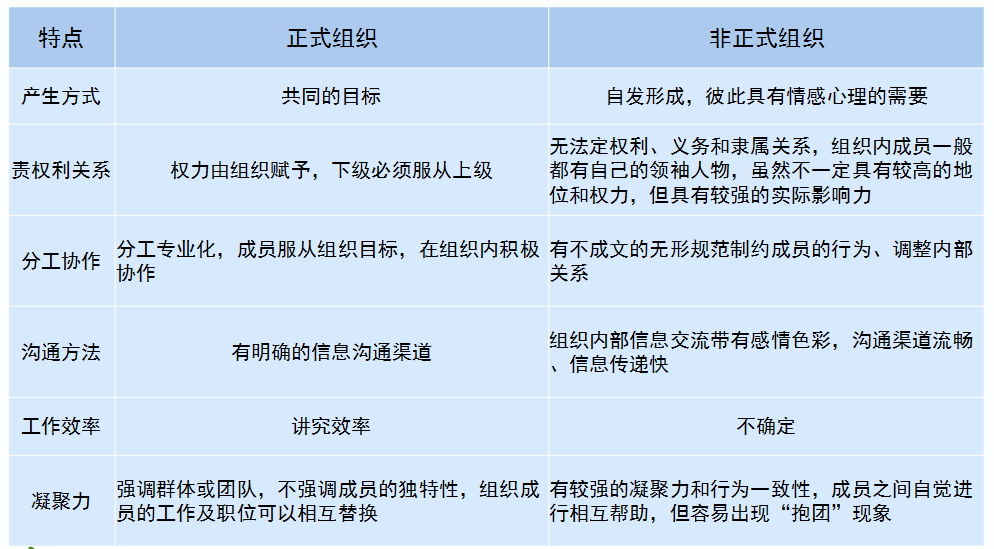 | 特点 | 正式组织 | 非正式组织 |
|---|---|---|
| 产生方式 | 共同的目标 | 自发形成，彼此具有情感心理的需要 |
| 责权利关系 | 权力由组织赋予，下级必须服从上级 | 无法定权利、义务和隶属关系，组织内成员一般都有自己的领袖人物，虽然不一定具有较高的地位和权力，但具有较强的实际影响力 |
| 分工协作 | 分工专业化，成员服从组织目标，在组织内积极协作 | 有不成文的无形规范制约成员的行为、调整内部关系 |
| 沟通方法 | 有明确的信息沟通渠道 | 组织内部信息交流带有感情色彩，沟通渠道流畅、信息传递快 |
| 工作效率 | 讲究效率 | 不确定 |
| 凝聚力 | 强调群体或团队，不强调成员的独特性，组织成员的工作及职位可以相互替换 | 有较强的凝聚力和行为一致性，成员之间自觉进行相互帮助，但容易出现“抱团”现象 |